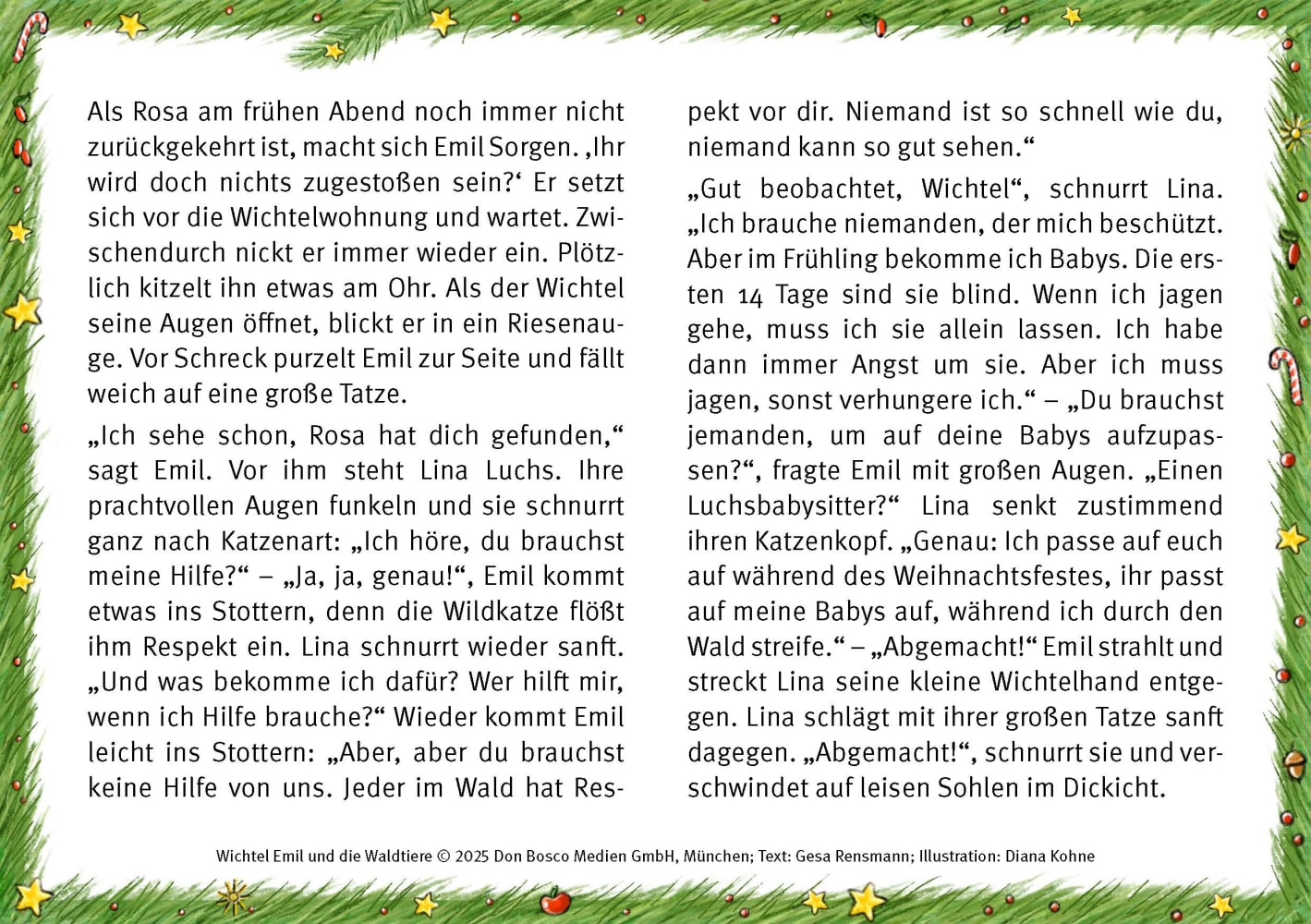 Als Rosa am frühen Abend noch immer nicht zurückgekehrt ist, macht sich Emil Sorgen. ‚Ihr wird doch nichts zugestoßen sein?‘ Er setzt sich vor die Wichtelwohnung und wartet. Zwischendurch nickt er immer wieder ein. Plötzlich kitzelt ihn etwas am Ohr. Als der Wichtel seine Augen öffnet, blickt er in ein Riesenauge. Vor Schreck purzelt Emil zur Seite und fällt weich auf eine große Tatze.

„Ich sehe schon, Rosa hat dich gefunden,“ sagt Emil. Vor ihm steht Lina Luchs. Ihre prachtvollen Augen funkeln und sie schnurrt ganz nach Katzenart: „Ich höre, du brauchst meine Hilfe?“ – „Ja, ja, genau!“, Emil kommt etwas ins Stottern, denn die Wildkatze flößt ihm Respekt ein. Lina schnurrt wieder sanft. „Und was bekomme ich dafür? Wer hilft mir, wenn ich Hilfe brauche?“ Wieder kommt Emil leicht ins Stottern: „Aber, aber du brauchst keine Hilfe von uns. Jeder im Wald hat Respekt vor dir. Niemand ist so schnell wie du, niemand kann so gut sehen.“

„Gut beobachtet, Wichtel“, schnurrt Lina. „Ich brauche niemanden, der mich beschützt. Aber im Frühling bekomme ich Babys. Die ersten 14 Tage sind sie blind. Wenn ich jagen gehe, muss ich sie allein lassen. Ich habe dann immer Angst um sie. Aber ich muss jagen, sonst verhungere ich.“ – „Du brauchst jemanden, um auf deine Babys aufzupassen?“, fragte Emil mit großen Augen. „Einen Luchsbabysitter?“ Lina senkt zustimmend ihren Katzenkopf. „Genau: Ich passe auf euch auf während des Weihnachtsfestes, ihr passt auf meine Babys auf, während ich durch den Wald streife.“ – „Abgemacht!“ Emil strahlt und streckt Lina seine kleine Wichtelhand entgegen. Lina schlägt mit ihrer großen Tatze sanft dagegen. „Abgemacht!“, schnurrt sie und verschwindet auf leisen Sohlen im Dickicht.

Wichtel Emil und die Waldtiere © 2025 Don Bosco Medien GmbH, München; Text: Gesa Rensmann; Illustration: Diana Kohne